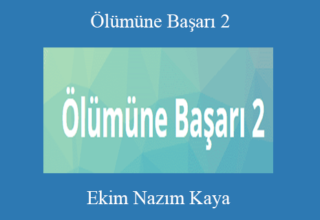 Ölümüne Başarı 2

Ölümüne Başarı 2

Ekim Nazım Kaya